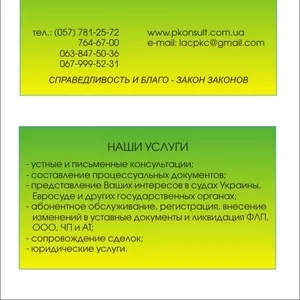 тел.: (057) 781-25-72
764-67-00
063-847-50-36
067-999-52-31

www.pkonsult.com.ua
e-mail: lacpkc@gmail.com

СПРАВЕДЛИВОСТЬ И БЛАГО - ЗАКОН ЗАКОНОВ

НАШИ УСЛУГИ

- устные и письменные консультации;
- составление процессуальных документов;
- представление Ваших интересов в судах Украины, Евросуде и других государственных органах;
- абонентное обслуживание, регистрация, внесение изменений в уставные документы и ликвидация ФЛП, ООО, ЧП и АТ;
- сопровождение сделок;
- юридические услуги.